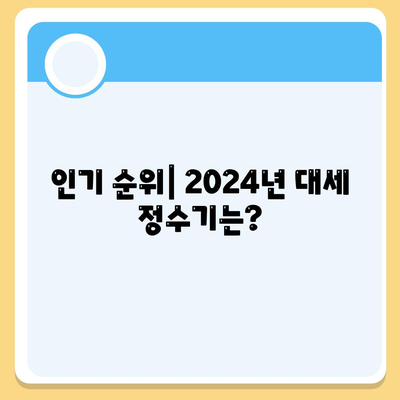 인기 순위| 2024년 대세 정수기는?